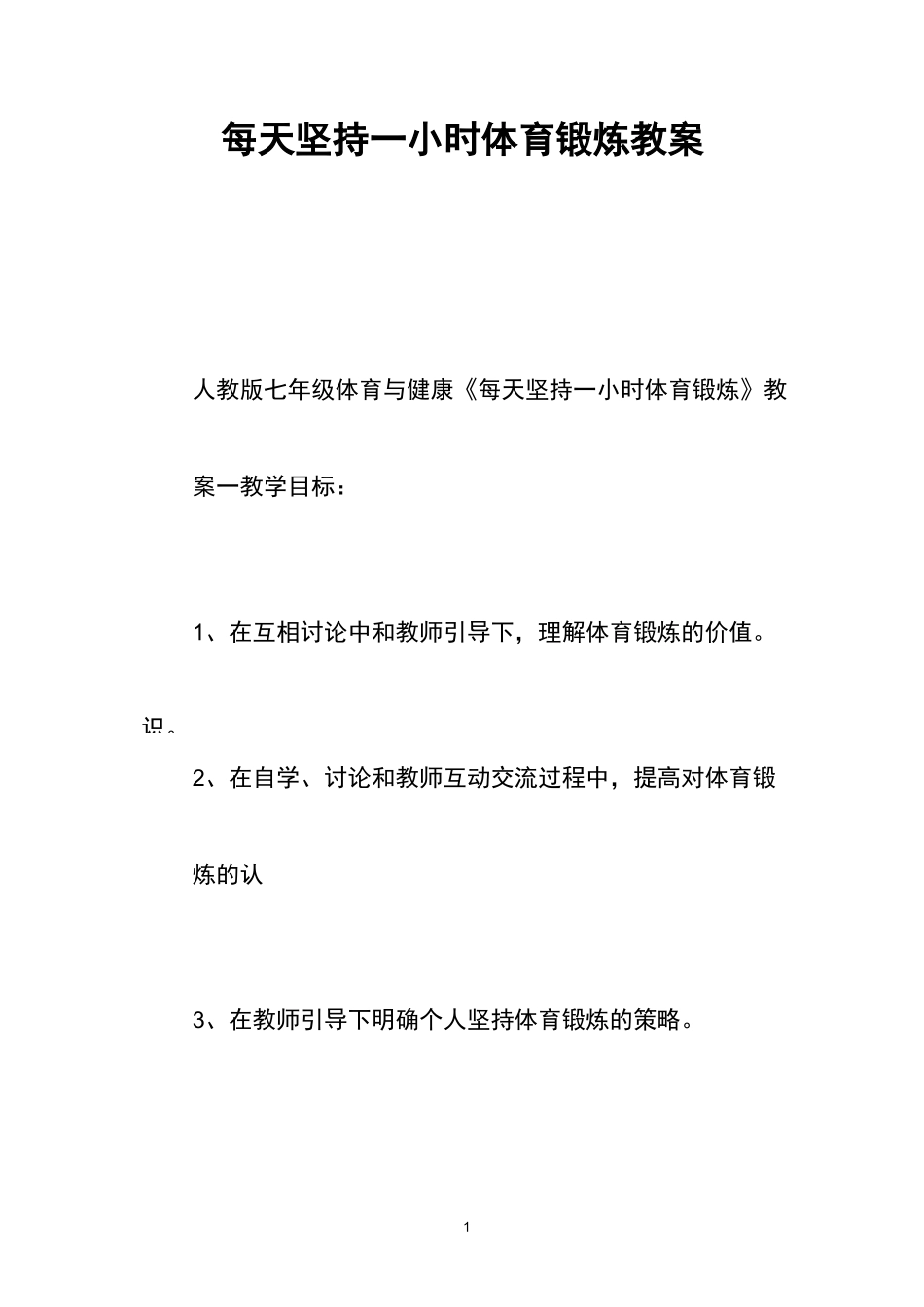 每天坚持一小时体育锻炼教案

人教版七年级体育与健康《每天坚持一小时体育锻炼》教案一教学目标：

1、在互相讨论中和教师引导下，理解体育锻炼的价值。

识。

2、在自学、讨论和教师互动交流过程中，提高对体育锻炼的认

3、在教师引导下明确个人坚持体育锻炼的策略。

1